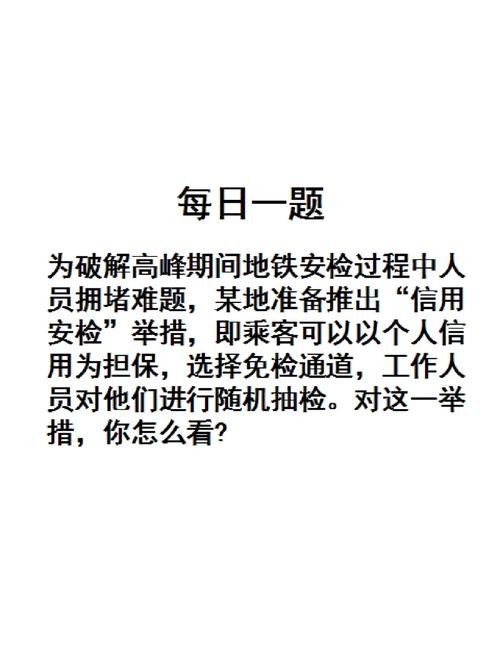 每日一题

为破解高峰期间地铁安检过程中人员拥堵难题，某地准备推出“信用安检”举措，即乘客可以以个人信用为担保，选择免检通道，工作人员对他们进行随机抽检。对这一举措，你怎么看?